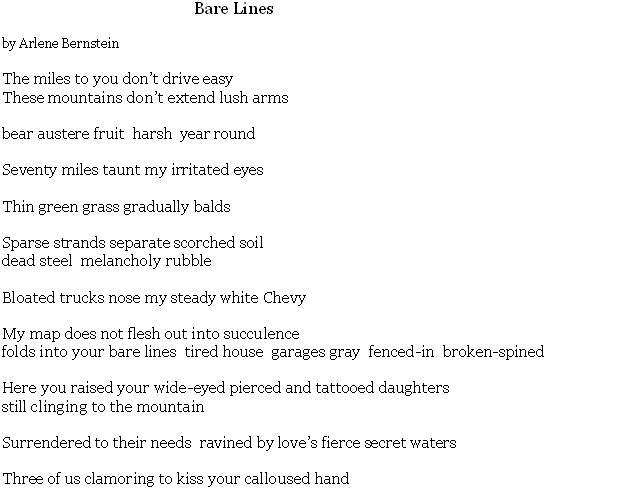 Bare Lines

by Arlene Bernstein

The miles to you don’t drive easy
These mountains don’t extend lush arms

bear austere fruit harsh year round

Seventy miles taunt my irritated eyes

Thin green grass gradually balds

Sparse strands separate scorched soil
dead steel melancholy rubble

Bloated trucks nose my steady white Chevy

My map does not flesh out into succulence
folds into your bare lines tired house garages gray fenced-in broken-spined

Here you raised your wide-eyed pierced and tattooed daughters
still clinging to the mountain

Surrendered to their needs ravined by love’s fierce secret waters

Three of us clamoring to kiss your calloused hand